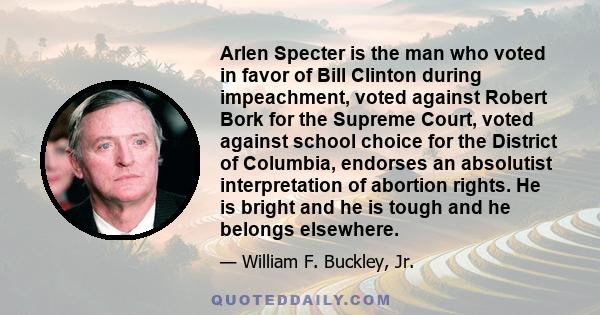 Arlen Specter is the man who voted in favor of Bill Clinton during impeachment, voted against Robert Bork for the Supreme Court, voted against school choice for the District of Columbia, endorses an absolutist interpretation of abortion rights. He is bright and he is tough and he belongs elsewhere.

— William F. Buckley, Jr.

QUOTEDDAILY.COM